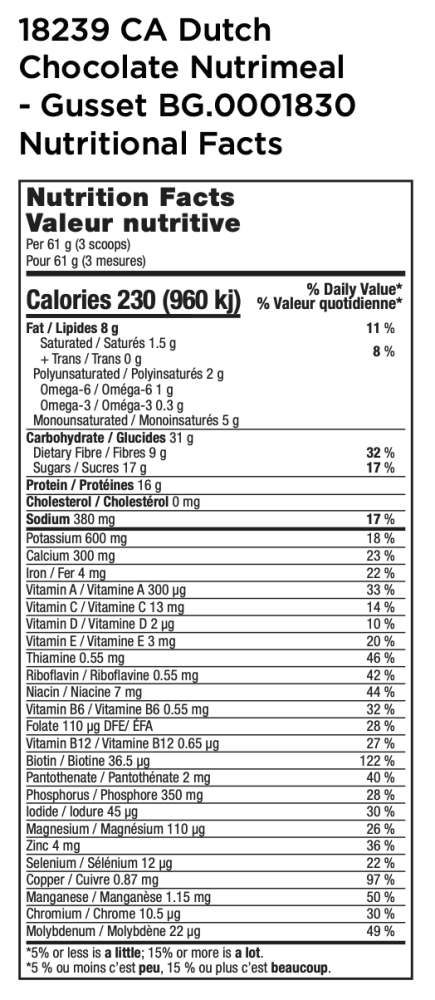 18239 CA Dutch Chocolate Nutrimeal - Gusset BG.0001830 Nutritional Facts

Nutrition Facts
Valeur nutritive
Per 61 g (3 scoops)
Pour 61 g (3 mesures)

| Calories 230 (960 kj) | % Daily Value* % Valeur quotidienne* |
|---|---|
| Fat / Lipides 8 g | 11 % |
| Saturated / Saturés 1.5 g + Trans / Trans 0 g | 8 % |
| Polyunsaturated / Polyinsaturés 2 g | |
| Omega-6 / Oméga-6 1 g | |
| Omega-3 / Oméga-3 0.3 g | |
| Monounsaturated / Monoinsaturés 5 g | |
| Carbohydrate / Glucides 31 g | |
| Dietary Fibre / Fibres 9 g | 32 % |
| Sugars / Sucres 17 g | 17 % |
| Protein / Protéines 16 g | |
| Cholesterol / Cholestérol 0 mg | |
| Sodium 380 mg | 17 % |
| Potassium 600 mg | 18 % |
| Calcium 300 mg | 23 % |
| Iron / Fer 4 mg | 22 % |
| Vitamin A / Vitamine A 300 µg | 33 % |
| Vitamin C / Vitamine C 13 mg | 14 % |
| Vitamin D / Vitamine D 2 µg | 10 % |
| Vitamin E / Vitamine E 3 mg | 20 % |
| Thiamine 0.55 mg | 46 % |
| Riboflavin / Riboflavine 0.55 mg | 42 % |
| Niacin / Niacine 7 mg | 44 % |
| Vitamin B6 / Vitamine B6 0.55 mg | 32 % |
| Folate 110 µg DFE/ EFA | 28 % |
| Vitamin B12 / Vitamine B12 0.65 µg | 27 % |
| Biotin / Biotine 36.5 µg | 122 % |
| Pantothenate / Pantothénate 2 mg | 40 % |
| Phosphorus / Phosphore 350 mg | 28 % |
| Iodide / Iodure 45 µg | 30 % |
| Magnesium / Magnésium 110 µg | 26 % |
| Zinc 4 mg | 36 % |
| Selenium / Sélénium 12 µg | 22 % |
| Copper / Cuivre 0.87 mg | 97 % |
| Manganese / Manganèse 1.15 mg | 50 % |
| Chromium / Chrome 10.5 µg | 30 % |
| Molybdenum / Molybdène 22 µg | 49 % |

*5% or less is a little; 15% or more is a lot.
*5 % ou moins c'est peu, 15 % ou plus c'est beaucoup.